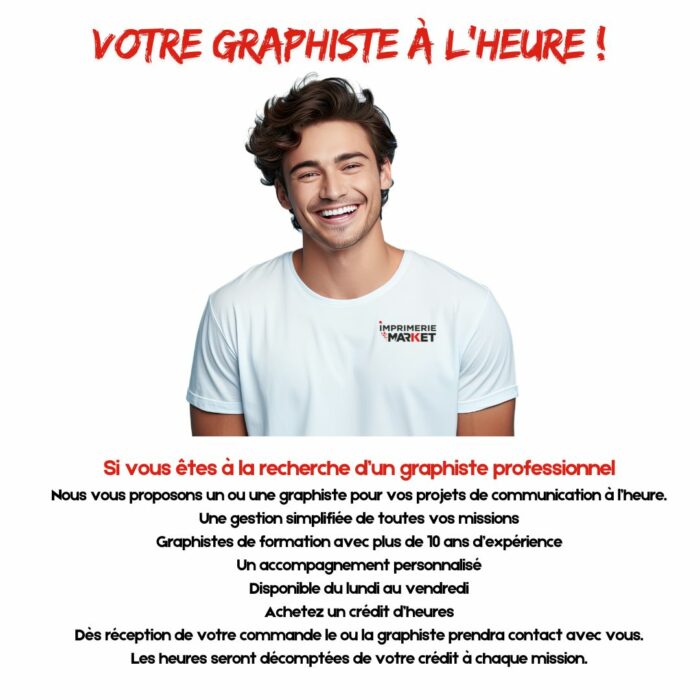 VOTRE GRAPHISTE À L'HEURE !

IMPRIMERIE MARKET

Si vous êtes à la recherche d'un graphiste professionnel

Nous vous proposons un ou une graphiste pour vos projets de communication à l'heure.
Une gestion simplifiée de toutes vos missions
Graphistes de formation avec plus de 10 ans d'expérience
Un accompagnement personnalisé
Disponible du lundi au vendredi
Achetez un crédit d'heures
Dès réception de votre commande le ou la graphiste prendra contact avec vous.
Les heures seront décomptées de votre crédit à chaque mission.